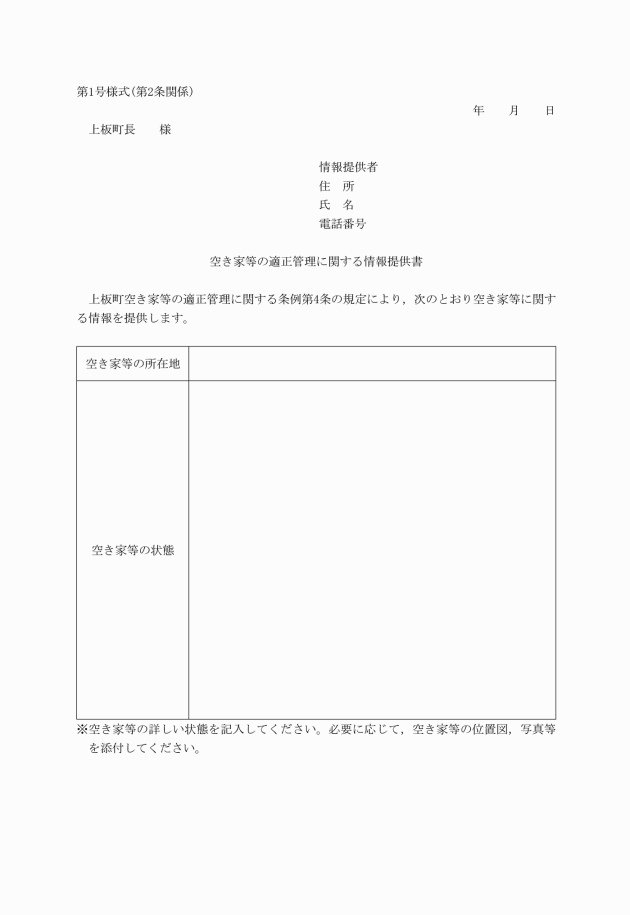 第1号様式(第2条関係)

年　　月　　日

上板町長　　様

情報提供者
住　所
氏　名
電話番号

空き家等の適正管理に関する情報提供書

上板町空き家等の適正管理に関する条例第4条の規定により，次のとおり空き家等に関する情報を提供します。

| 空き家等の所在地 | |
|---|---|
| 空き家等の状態 | |

※空き家等の詳しい状態を記入してください。必要に応じて，空き家等の位置図，写真等を添付してください。